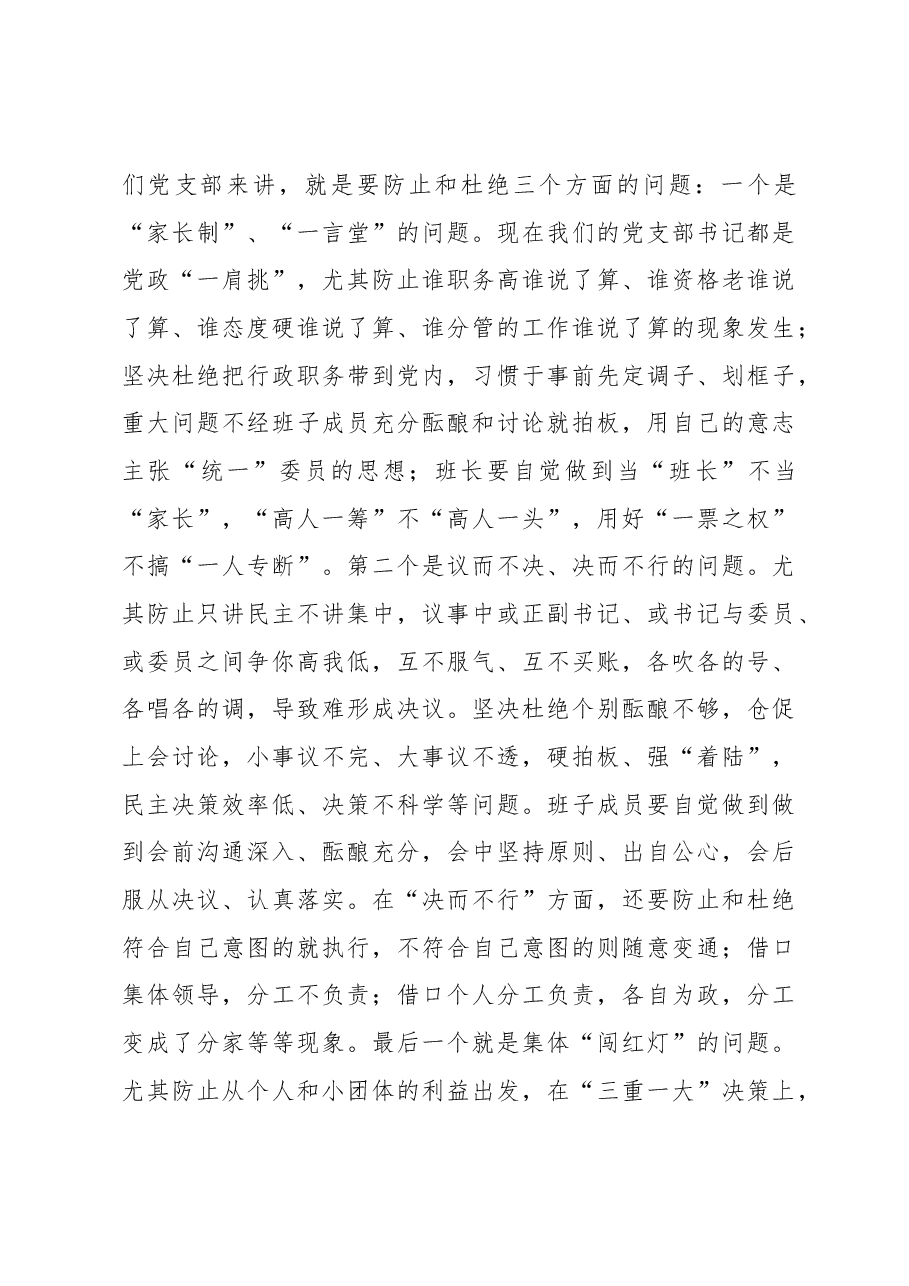 们党支部来讲，就是要防止和杜绝三个方面的问题：一个是“家长制”、“一言堂”的问题。现在我们的党支部书记都是党政“一肩挑”，尤其防止谁职务高谁说了算、谁资格老谁说了算、谁态度硬谁说了算、谁分管的工作谁说了算的现象发生；坚决杜绝把行政职务带到党内，习惯于事前先定调子、划框子，重大问题不经班子成员充分酝酿和讨论就拍板，用自己的意志主张“统一”委员的思想；班长要自觉做到当“班长”不当“家长”，“高人一筹”不“高人一头”，用好“一票之权”不搞“一人专断”。第二个是议而不决、决而不行的问题。尤其防止只讲民主不讲集中，议事中或正副书记、或书记与委员、或委员之间争你高我低，互不服气、互不买账，各吹各的号、各唱各的调，导致难形成决议。坚决杜绝个别酝酿不够，仓促上会讨论，小事议不完、大事议不透，硬拍板、强“着陆”，民主决策效率低、决策不科学等问题。班子成员要自觉做到做到会前沟通深入、酝酿充分，会中坚持原则、出自公心，会后服从决议、认真落实。在“决而不行”方面，还要防止和杜绝符合自己意图的就执行，不符合自己意图的则随意变通；借口集体领导，分工不负责；借口个人分工负责，各自为政，分工变成了分家等等现象。最后一个就是集体“闯红灯”的问题。尤其防止从个人和小团体的利益出发，在“三重一大”决策上，